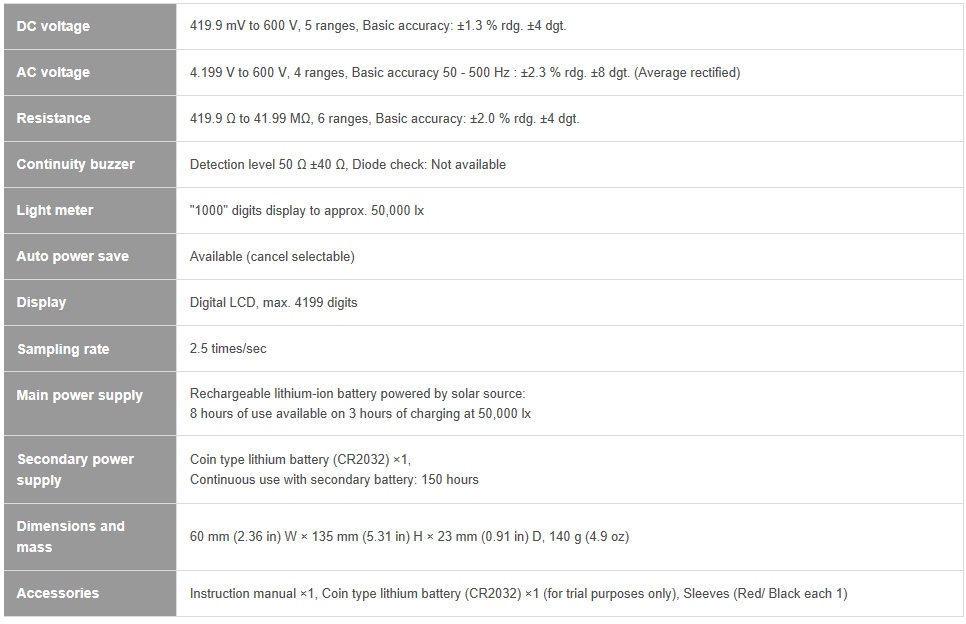 | | |
|---|---|
| DC voltage | 419.9 mV to 600 V, 5 ranges, Basic accuracy: ±1.3 % rdg. ±4 dgt. |
| AC voltage | 4.199 V to 600 V, 4 ranges, Basic accuracy 50 - 500 Hz : ±2.3 % rdg. ±8 dgt. (Average rectified) |
| Resistance | 419.9 Ω to 41.99 MΩ, 6 ranges, Basic accuracy: ±2.0 % rdg. ±4 dgt. |
| Continuity buzzer | Detection level 50 Ω ±40 Ω, Diode check: Not available |
| Light meter | "1000" digits display to approx. 50,000 lx |
| Auto power save | Available (cancel selectable) |
| Display | Digital LCD, max. 4199 digits |
| Sampling rate | 2.5 times/sec |
| Main power supply | Rechargeable lithium-ion battery powered by solar source: 8 hours of use available on 3 hours of charging at 50,000 lx |
| Secondary power supply | Coin type lithium battery (CR2032) ×1, Continuous use with secondary battery: 150 hours |
| Dimensions and mass | 60 mm (2.36 in) W × 135 mm (5.31 in) H × 23 mm (0.91 in) D, 140 g (4.9 oz) |
| Accessories | Instruction manual ×1, Coin type lithium battery (CR2032) ×1 (for trial purposes only), Sleeves (Red/ Black each 1) |